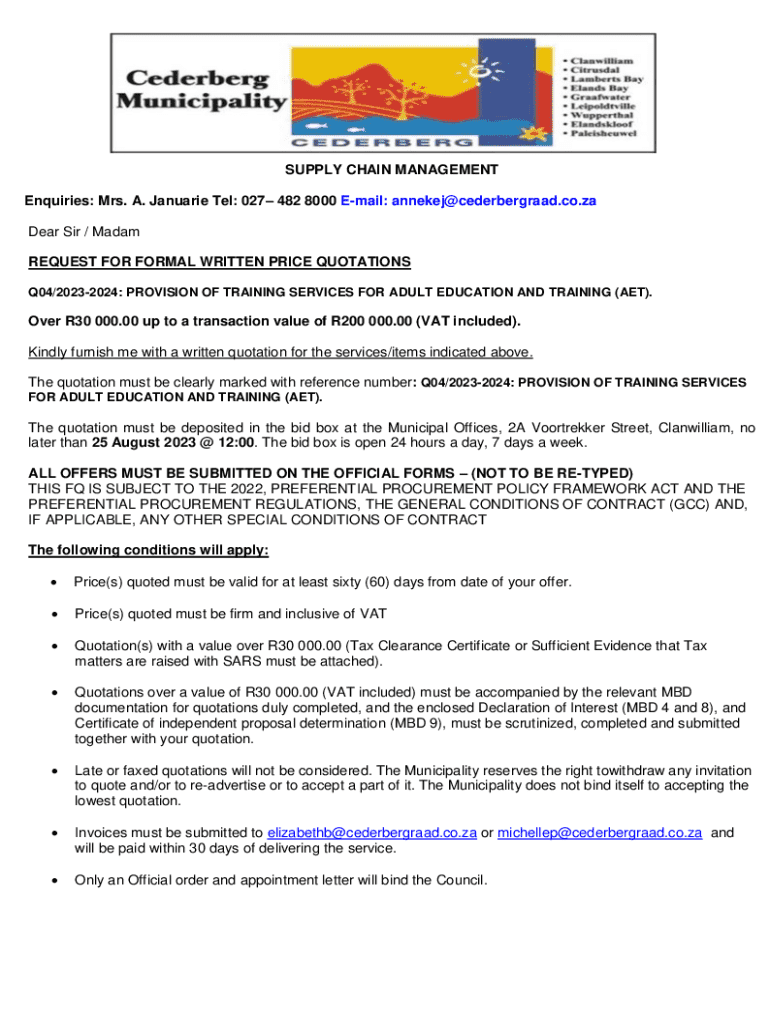 Cederberg Municipality

CEDERBERG

• Clanwilliam
• Citrusdal
• Lamberts Bay
• Elands Bay
• Graafwater
• Leipoldtville
• Wupperthal
• Elandskloof
• Paleisheuwel

SUPPLY CHAIN MANAGEMENT

Enquiries: Mrs. A. Januarie Tel: 027– 482 8000 E-mail: annekej@cederbergraad.co.za

Dear Sir / Madam

REQUEST FOR FORMAL WRITTEN PRICE QUOTATIONS

Q04/2023-2024: PROVISION OF TRAINING SERVICES FOR ADULT EDUCATION AND TRAINING (AET).

Over R30 000.00 up to a transaction value of R200 000.00 (VAT included).

Kindly furnish me with a written quotation for the services/items indicated above.

The quotation must be clearly marked with reference number: Q04/2023-2024: PROVISION OF TRAINING SERVICES FOR ADULT EDUCATION AND TRAINING (AET).

The quotation must be deposited in the bid box at the Municipal Offices, 2A Voortrekker Street, Clanwilliam, no later than 25 August 2023 @ 12:00. The bid box is open 24 hours a day, 7 days a week.

ALL OFFERS MUST BE SUBMITTED ON THE OFFICIAL FORMS – (NOT TO BE RE-TYPED)
THIS FQ IS SUBJECT TO THE 2022, PREFERENTIAL PROCUREMENT POLICY FRAMEWORK ACT AND THE PREFERENTIAL PROCUREMENT REGULATIONS, THE GENERAL CONDITIONS OF CONTRACT (GCC) AND, IF APPLICABLE, ANY OTHER SPECIAL CONDITIONS OF CONTRACT

The following conditions will apply:

• Price(s) quoted must be valid for at least sixty (60) days from date of your offer.

• Price(s) quoted must be firm and inclusive of VAT

• Quotation(s) with a value over R30 000.00 (Tax Clearance Certificate or Sufficient Evidence that Tax matters are raised with SARS must be attached).

• Quotations over a value of R30 000.00 (VAT included) must be accompanied by the relevant MBD documentation for quotations duly completed, and the enclosed Declaration of Interest (MBD 4 and 8), and Certificate of independent proposal determination (MBD 9), must be scrutinized, completed and submitted together with your quotation.

• Late or faxed quotations will not be considered. The Municipality reserves the right towithdraw any invitation to quote and/or to re-advertise or to accept a part of it. The Municipality does not bind itself to accepting the lowest quotation.

• Invoices must be submitted to elizabethb@cederbergraad.co.za or michellep@cederbergraad.co.za and will be paid within 30 days of delivering the service.

• Only an Official order and appointment letter will bind the Council.